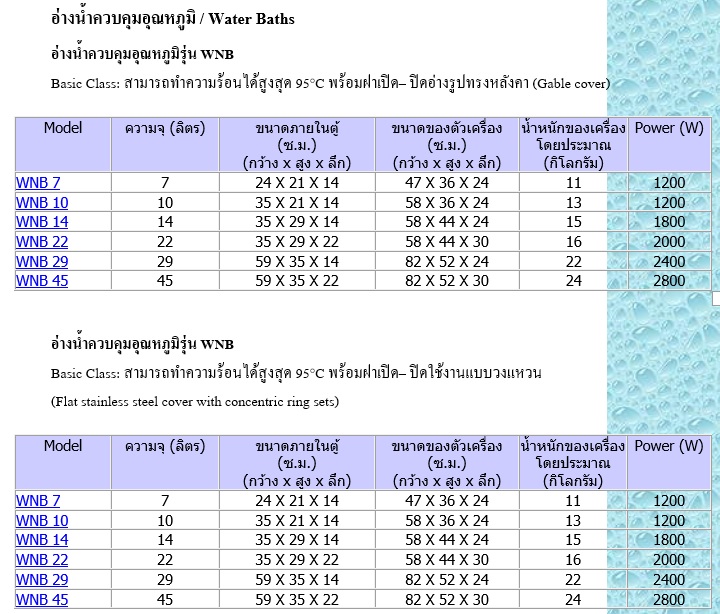 อ่างน้ำควบคุมอุณหภูมิ / Water Baths

อ่างน้ำควบคุมอุณหภูมิรุ่น WNB

Basic Class: สามารถทำความร้อนได้สูงสุด 95°C พร้อมฝาเปิด– ปิดอ่างรูปทรงหลังคา (Gable cover)

| Model | ความจุ (ลิตร) | ขนาดภายในตู้ (ซ.ม.) (กว้าง x สูง x ลึก) | ขนาดของตัวเครื่อง (ซ.ม.) (กว้าง x สูง x ลึก) | น้ำหนักของเครื่อง โดยประมาณ (กิโลกรัม) | Power (W) |
|---|---|---|---|---|---|
| WNB 7 | 7 | 24 X 21 X 14 | 47 X 36 X 24 | 11 | 1200 |
| WNB 10 | 10 | 35 X 21 X 14 | 58 X 36 X 24 | 13 | 1200 |
| WNB 14 | 14 | 35 X 29 X 14 | 58 X 44 X 24 | 15 | 1800 |
| WNB 22 | 22 | 35 X 29 X 22 | 58 X 44 X 30 | 16 | 2000 |
| WNB 29 | 29 | 59 X 35 X 14 | 82 X 52 X 24 | 22 | 2400 |
| WNB 45 | 45 | 59 X 35 X 22 | 82 X 52 X 30 | 24 | 2800 |

อ่างน้ำควบคุมอุณหภูมิรุ่น WNB

Basic Class: สามารถทำความร้อนได้สูงสุด 95°C พร้อมฝาเปิด– ปิดใช้งานแบบวงแหวน

(Flat stainless steel cover with concentric ring sets)

| Model | ความจุ (ลิตร) | ขนาดภายในตู้ (ซ.ม.) (กว้าง x สูง x ลึก) | ขนาดของตัวเครื่อง (ซ.ม.) (กว้าง x สูง x ลึก) | น้ำหนักของเครื่อง โดยประมาณ (กิโลกรัม) | Power (W) |
|---|---|---|---|---|---|
| WNB 7 | 7 | 24 X 21 X 14 | 47 X 36 X 24 | 11 | 1200 |
| WNB 10 | 10 | 35 X 21 X 14 | 58 X 36 X 24 | 13 | 1200 |
| WNB 14 | 14 | 35 X 29 X 14 | 58 X 44 X 24 | 15 | 1800 |
| WNB 22 | 22 | 35 X 29 X 22 | 58 X 44 X 30 | 16 | 2000 |
| WNB 29 | 29 | 59 X 35 X 14 | 82 X 52 X 24 | 22 | 2400 |
| WNB 45 | 45 | 59 X 35 X 22 | 82 X 52 X 30 | 24 | 2800 |